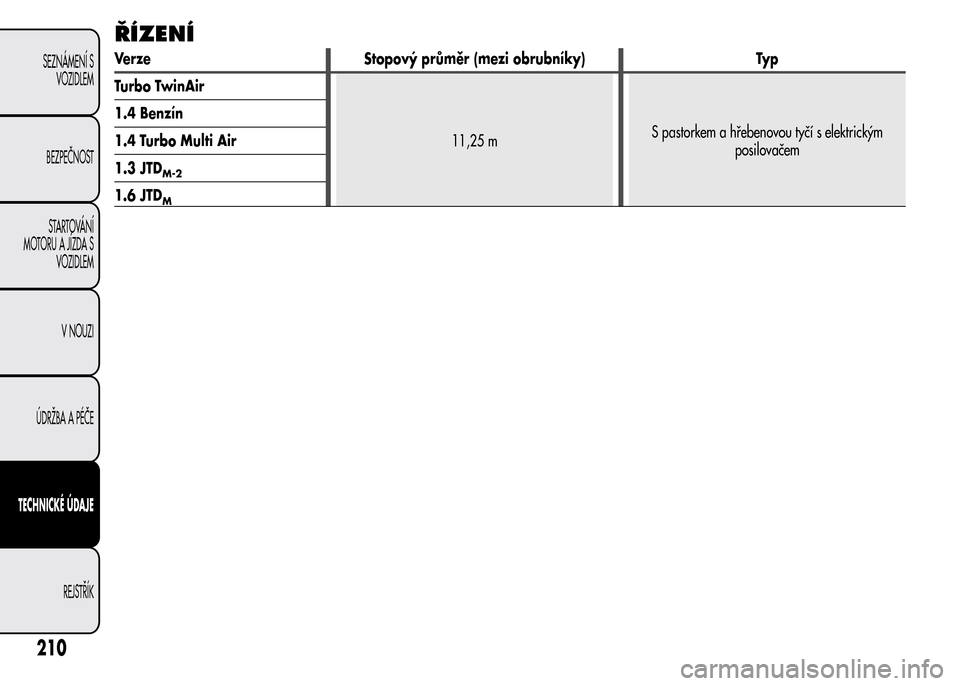 SEZNÁMENÍ S VOZIDLEM

BEZPEČNOST

STARTOVÁNÍ MOTORU A JÍZDA S VOZIDLEM

V NOUZI

ÚDRŽBA A PÉČE

TECHNICKÉ ÚDAJE

REJSTŘÍK

ŘÍZENÍ

| Verze | Stopový průměr (mezi obrubníky) | Typ |
|---|---|---|
| Turbo TwinAir | 11,25 m | S pastorkem a hřebenovou tyčí s elektrickým posilovačem |
| 1.4 Benzín | | |
| 1.4 Turbo Multi Air | | |
| 1.3 JTD$_{M-2}$ | | |
| 1.6 JTD$_{M}$ | | |

210

carmanualsonline.info